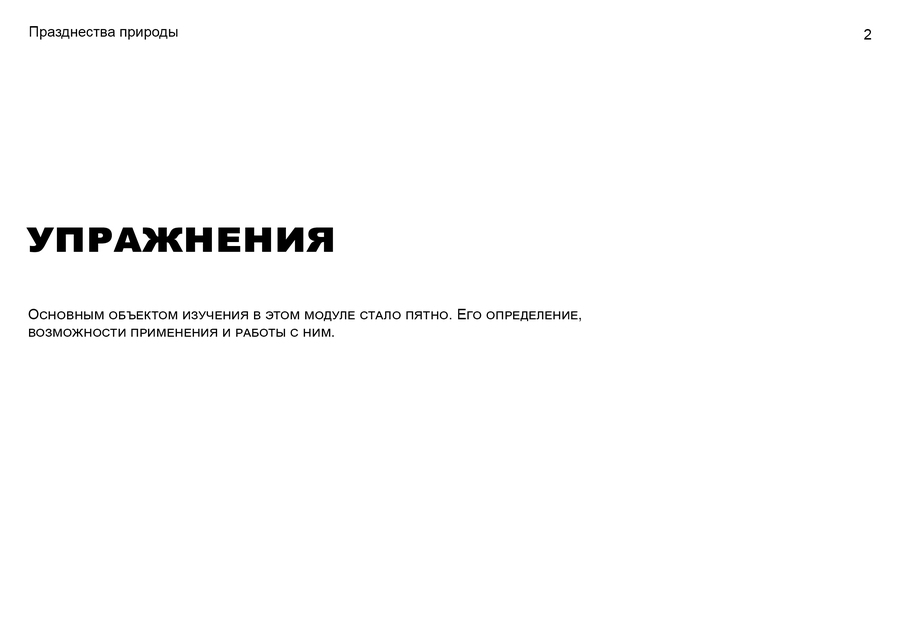 Празднества природы

2

УПРАЖНЕНИЯ

Основным объектом изучения в этом модуле стало пятно. Его определение, возможности применения и работы с ним.